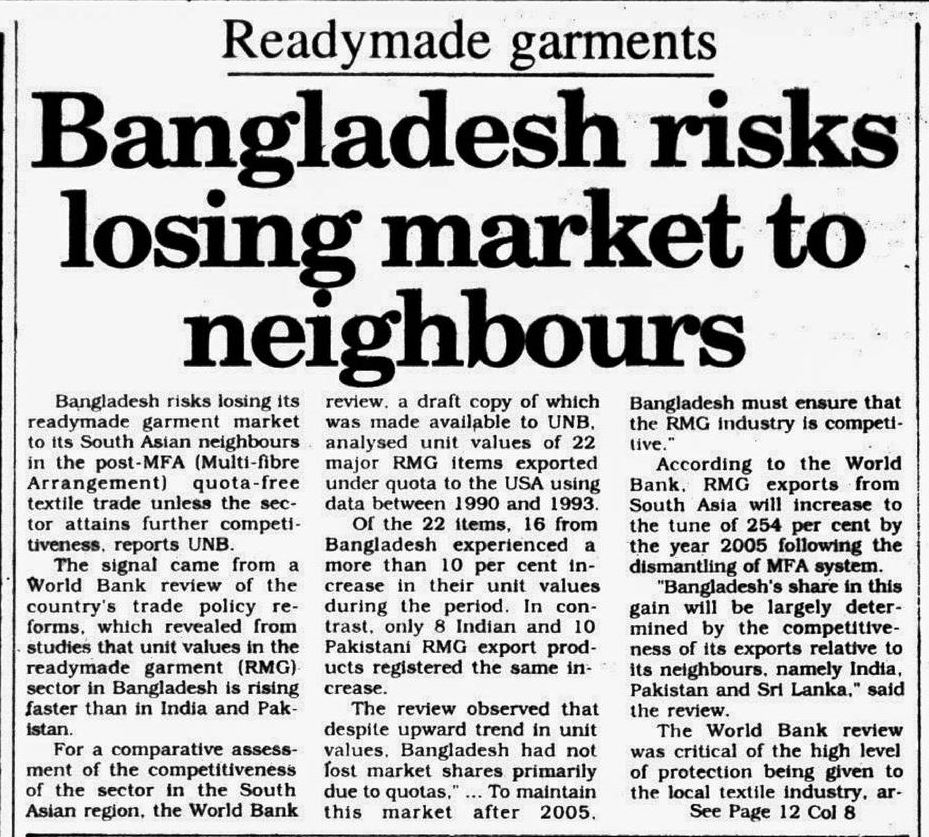 Readymade garments

Bangladesh risks losing market to neighbours

Bangladesh risks losing its readymade garment market to its South Asian neighbours in the post-MFA (Multi-fibre Arrangement) quota-free textile trade unless the sector attains further competitiveness, reports UNB.

The signal came from a World Bank review of the country's trade policy reforms, which revealed from studies that unit values in the readymade garment (RMG) sector in Bangladesh is rising faster than in India and Pakistan.

For a comparative assessment of the competitiveness of the sector in the South Asian region, the World Bank review, a draft copy of which was made available to UNB, analysed unit values of 22 major RMG items exported under quota to the USA using data between 1990 and 1993.

Of the 22 items, 16 from Bangladesh experienced a more than 10 per cent increase in their unit values during the period. In contrast, only 8 Indian and 10 Pakistani RMG export products registered the same increase.

The review observed that despite upward trend in unit values, Bangladesh had not lost market shares primarily due to quotas," ... To maintain this market after 2005, Bangladesh must ensure that the RMG industry is competitive."

According to the World Bank, RMG exports from South Asia will increase to the tune of 254 per cent by the year 2005 following the dismantling of MFA system.

"Bangladesh's share in this gain will be largely determined by the competitiveness of its exports relative to its neighbours, namely India, Pakistan and Sri Lanka," said the review.

The World Bank review was critical of the high level of protection being given to the local textile industry, ar-

See Page 12 Col 8